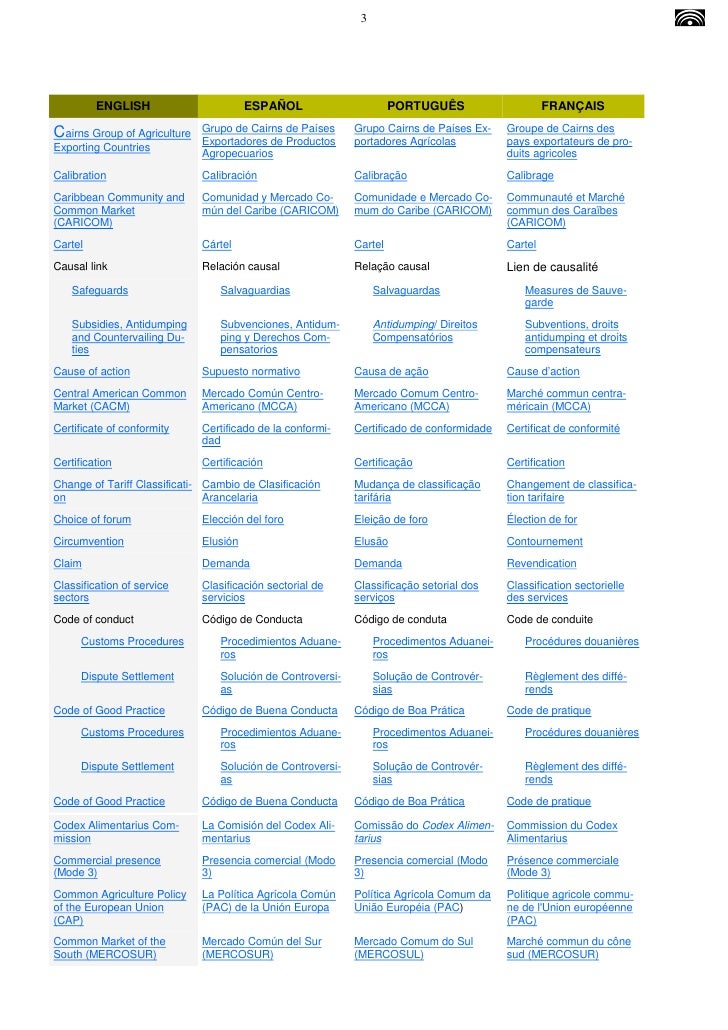 3

| ENGLISH | ESPAÑOL | PORTUGUÊS | FRANÇAIS |
|---|---|---|---|
| Cairns Group of Agriculture Exporting Countries | Grupo de Cairns de Países Exportadores de Productos Agropecuarios | Grupo Cairns de Países Exportadores Agrícolas | Groupe de Cairns des pays exportateurs de produits agricoles |
| Calibration | Calibración | Calibração | Calibrage |
| Caribbean Community and Common Market (CARICOM) | Comunidad y Mercado Común del Caribe (CARICOM) | Comunidade e Mercado Comum do Caribe (CARICOM) | Communauté et Marché commun des Caraïbes (CARICOM) |
| Cartel | Cártel | Cartel | Cartel |
| Causal link | Relación causal | Relação causal | Lien de causalité |
| Safeguards | Salvaguardias | Salvaguardas | Measures de Sauvegarde |
| Subsidies, Antidumping and Countervailing Duties | Subvenciones, Antidumping y Derechos Compensatorios | Antidumping/ Direitos Compensatórios | Subventions, droits antidumping et droits compensateurs |
| Cause of action | Supuesto normativo | Causa de ação | Cause d'action |
| Central American Common Market (CACM) | Mercado Común Centro-Americano (MCCA) | Mercado Comum Centro-Americano (MCCA) | Marché commun centraméricain (MCCA) |
| Certificate of conformity | Certificado de la conformidad | Certificado de conformidade | Certificat de conformité |
| Certification | Certificación | Certificação | Certification |
| Change of Tariff Classification | Cambio de Clasificación Arancelaria | Mudança de classificação tarifária | Changement de classification tarifaire |
| Choice of forum | Elección del foro | Eleição de foro | Élection de for |
| Circumvention | Elusión | Elusão | Contournement |
| Claim | Demanda | Demanda | Revendication |
| Classification of service sectors | Clasificación sectorial de servicios | Classificação setorial dos serviços | Classification sectorielle des services |
| Code of conduct | Código de Conducta | Código de conduta | Code de conduite |
| Customs Procedures | Procedimientos Aduaneros | Procedimentos Aduaneiros | Procédures douanières |
| Dispute Settlement | Solución de Controversias | Solução de Controvérsias | Règlement des différends |
| Code of Good Practice | Código de Buena Conducta | Código de Boa Prática | Code de pratique |
| Customs Procedures | Procedimientos Aduaneros | Procedimentos Aduaneiros | Procédures douanières |
| Dispute Settlement | Solución de Controversias | Solução de Controvérsias | Règlement des différends |
| Code of Good Practice | Código de Buena Conducta | Código de Boa Prática | Code de pratique |
| Codex Alimentarius Commission | La Comisión del Codex Alimentarius | Comissão do Codex Alimentarius | Commission du Codex Alimentarius |
| Commercial presence (Mode 3) | Presencia comercial (Modo 3) | Presencia comercial (Modo 3) | Présence commerciale (Mode 3) |
| Common Agriculture Policy of the European Union (CAP) | La Política Agrícola Común (PAC) de la Unión Europa | Política Agrícola Comum da União Européia (PAC) | Politique agricole commune de l'Union européenne (PAC) |
| Common Market of the South (MERCOSUR) | Mercado Común del Sur (MERCOSUR) | Mercado Comum do Sul (MERCOSUL) | Marché commun du cône sud (MERCOSUR) |